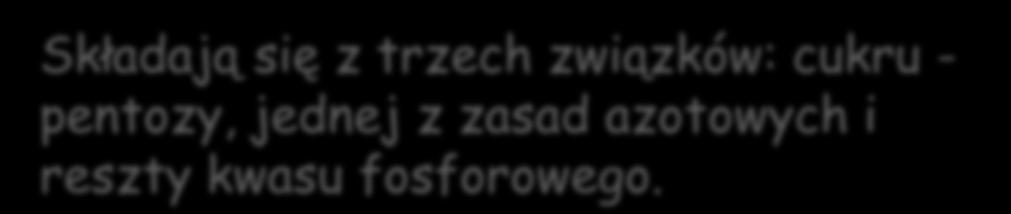 Składają się z trzech związków: cukru - pentozy, jednej z zasad azotowych i reszty kwasu fosforowego.